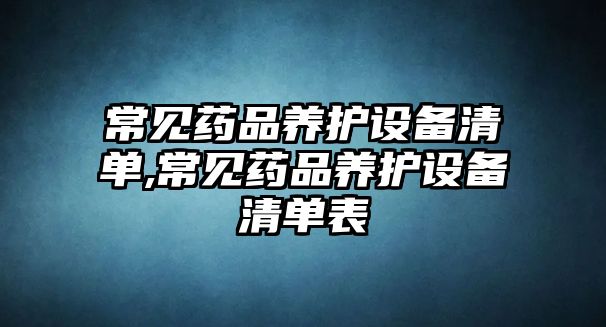 常见药品养护设备清单,常见药品养护设备清单表